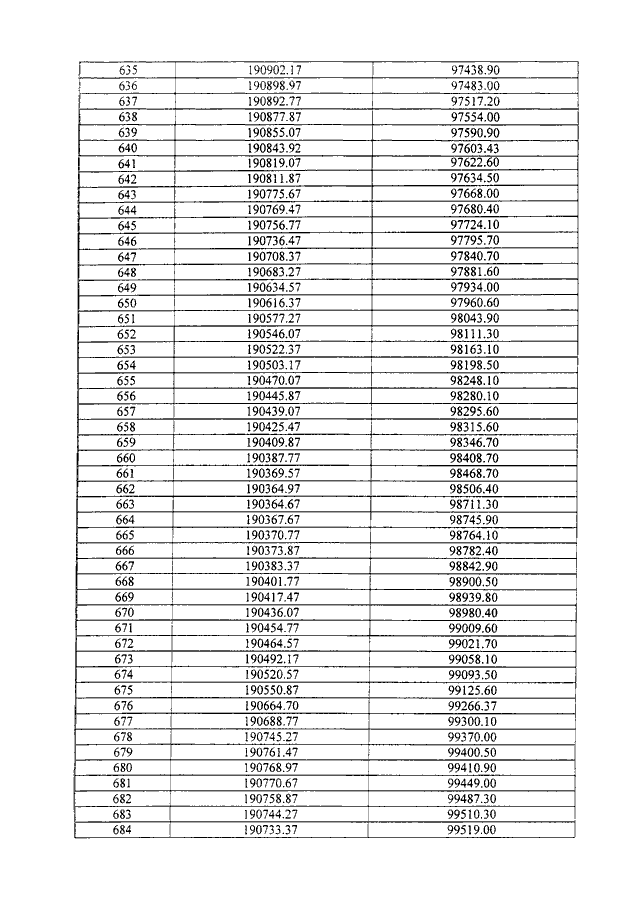 | 635 | 190902.17 | 97438.90 |
|---|---|---|
| 636 | 190898.97 | 97483.00 |
| 637 | 190892.77 | 97517.20 |
| 638 | 190877.87 | 97554.00 |
| 639 | 190855.07 | 97590.90 |
| 640 | 190843.92 | 97603.43 |
| 641 | 190819.07 | 97622.60 |
| 642 | 190811.87 | 97634.50 |
| 643 | 190775.67 | 97668.00 |
| 644 | 190769.47 | 97680.40 |
| 645 | 190756.77 | 97724.10 |
| 646 | 190736.47 | 97795.70 |
| 647 | 190708.37 | 97840.70 |
| 648 | 190683.27 | 97881.60 |
| 649 | 190634.57 | 97934.00 |
| 650 | 190616.37 | 97960.60 |
| 651 | 190577.27 | 98043.90 |
| 652 | 190546.07 | 98111.30 |
| 653 | 190522.37 | 98163.10 |
| 654 | 190503.17 | 98198.50 |
| 655 | 190470.07 | 98248.10 |
| 656 | 190445.87 | 98280.10 |
| 657 | 190439.07 | 98295.60 |
| 658 | 190425.47 | 98315.60 |
| 659 | 190409.87 | 98346.70 |
| 660 | 190387.77 | 98408.70 |
| 661 | 190369.57 | 98468.70 |
| 662 | 190364.97 | 98506.40 |
| 663 | 190364.67 | 98711.30 |
| 664 | 190367.67 | 98745.90 |
| 665 | 190370.77 | 98764.10 |
| 666 | 190373.87 | 98782.40 |
| 667 | 190383.37 | 98842.90 |
| 668 | 190401.77 | 98900.50 |
| 669 | 190417.47 | 98939.80 |
| 670 | 190436.07 | 98980.40 |
| 671 | 190454.77 | 99009.60 |
| 672 | 190464.57 | 99021.70 |
| 673 | 190492.17 | 99058.10 |
| 674 | 190520.57 | 99093.50 |
| 675 | 190550.87 | 99125.60 |
| 676 | 190664.70 | 99266.37 |
| 677 | 190688.77 | 99300.10 |
| 678 | 190745.27 | 99370.00 |
| 679 | 190761.47 | 99400.50 |
| 680 | 190768.97 | 99410.90 |
| 681 | 190770.67 | 99449.00 |
| 682 | 190758.87 | 99487.30 |
| 683 | 190744.27 | 99510.30 |
| 684 | 190733.37 | 99519.00 |